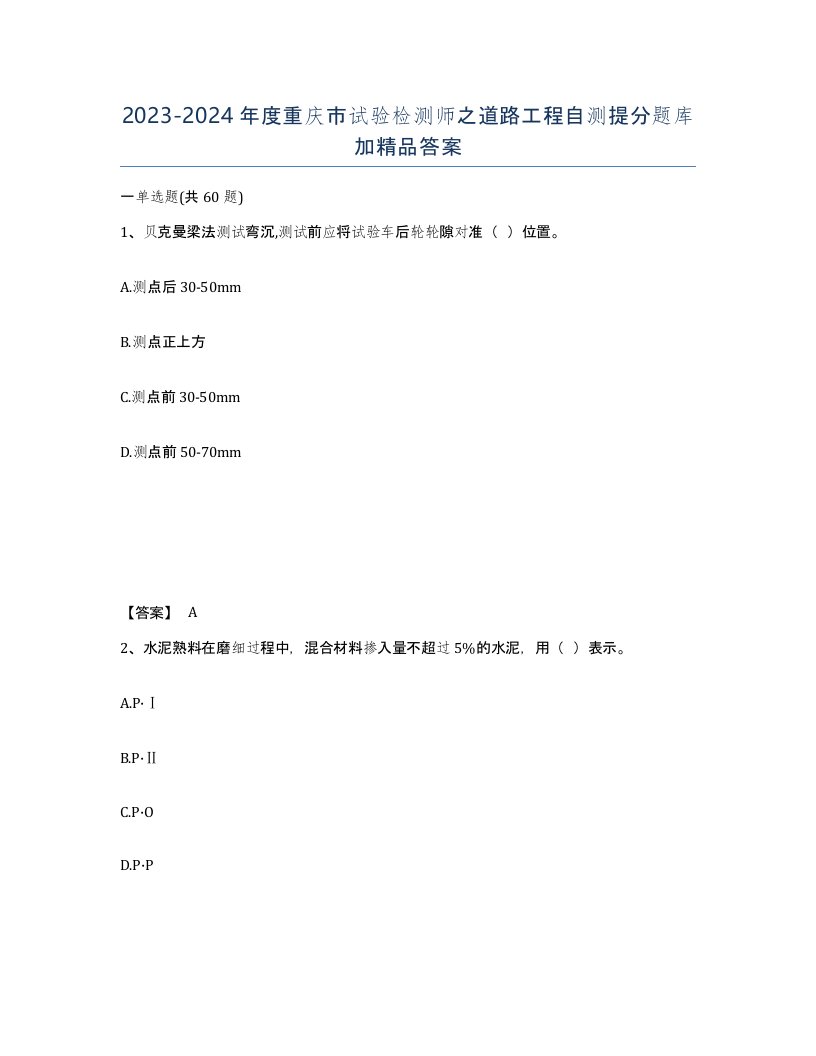 2023-2024年度重庆市试验检测师之道路工程自测提分题库加精品答案

一单选题(共60题)

1、贝克曼梁法测试弯沉,测试前应将试验车后轮轮隙对准（ ）位置。

A.测点后30-50mm

B.测点正上方

C.测点前30-50mm

D.测点前50-70mm

【答案】 A

2、水泥熟料在磨细过程中，混合材料掺入量不超过5%的水泥，用（ ）表示。

A.P·Ⅰ

B.P·Ⅱ

C.P·O

D.P·P